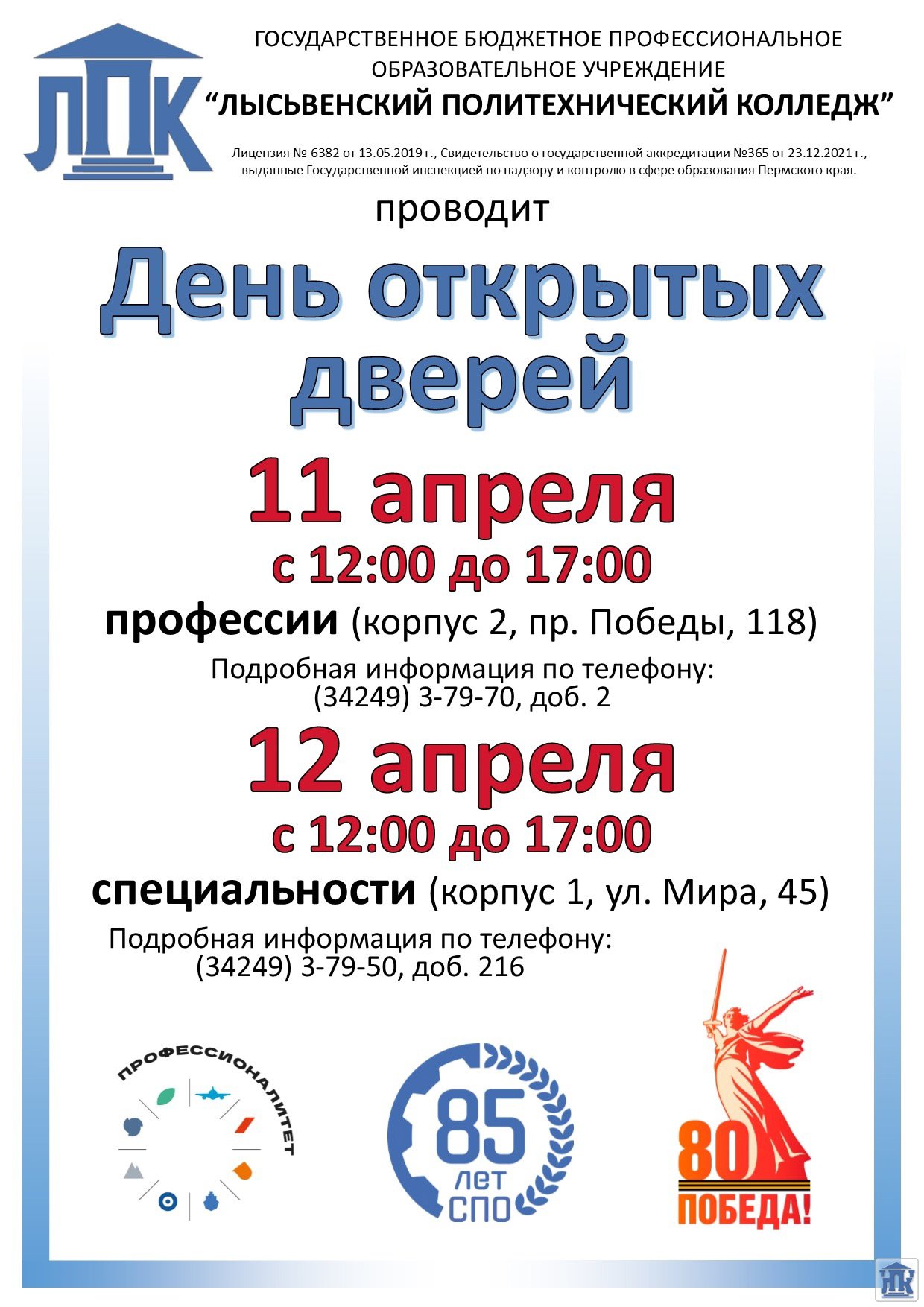 ЛПК

ГОСУДАРСТВЕННОЕ БЮДЖЕТНОЕ ПРОФЕССИОНАЛЬНОЕ ОБРАЗОВАТЕЛЬНОЕ УЧРЕЖДЕНИЕ
“ЛЫСЬВЕНСКИЙ ПОЛИТЕХНИЧЕСКИЙ КОЛЛЕДЖ”

Лицензия № 6382 от 13.05.2019 г., Свидетельство о государственной аккредитации №365 от 23.12.2021 г., выданные Государственной инспекцией по надзору и контролю в сфере образования Пермского края.

проводит

День открытых дверей

11 апреля
с 12:00 до 17:00

профессии (корпус 2, пр. Победы, 118)

Подробная информация по телефону:
(34249) 3-79-70, доб. 2

12 апреля
с 12:00 до 17:00

специальности (корпус 1, ул. Мира, 45)

Подробная информация по телефону:
(34249) 3-79-50, доб. 216

ПРОФЕССИОНАЛИТЕТ

85 лет СПО

80 ПОБЕДА!

ЛПК